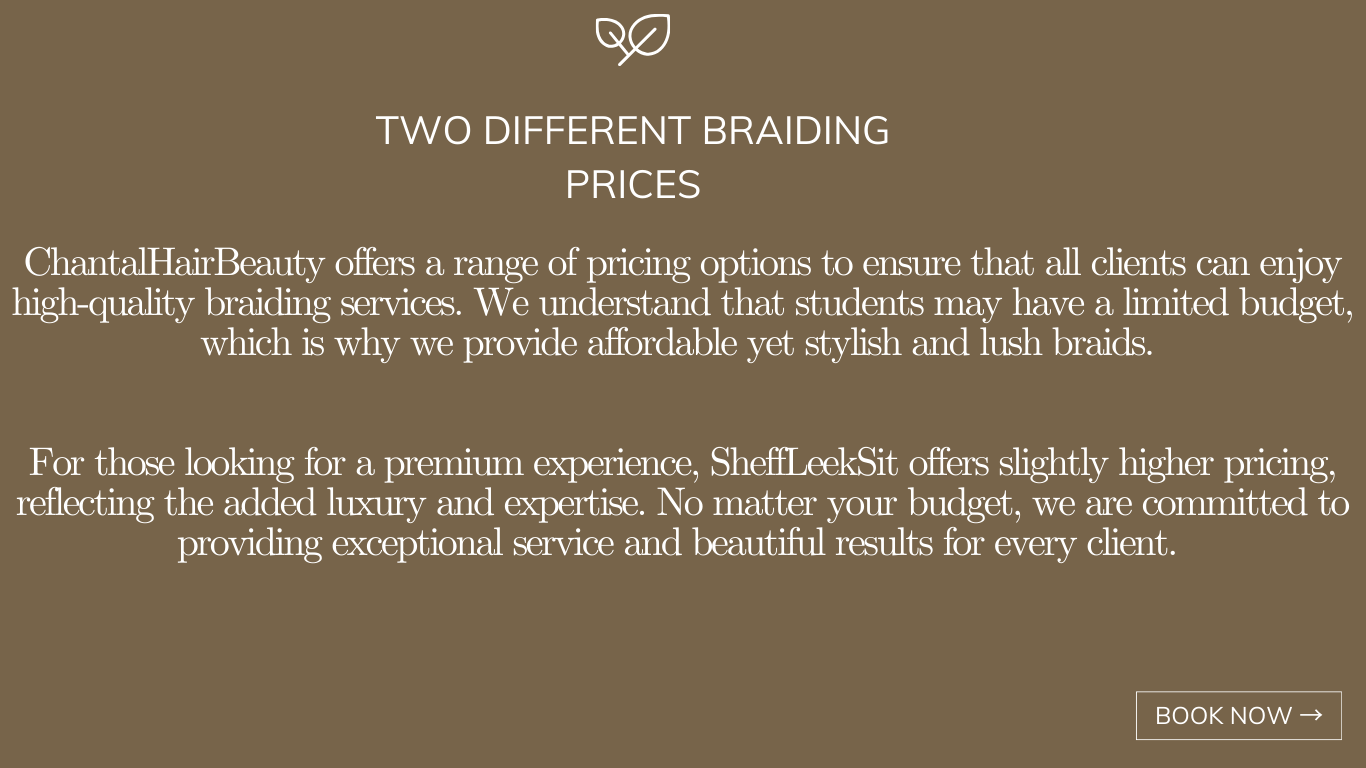 TWO DIFFERENT BRAIDING PRICES

ChantalHairBeauty offers a range of pricing options to ensure that all clients can enjoy high-quality braiding services. We understand that students may have a limited budget, which is why we provide affordable yet stylish and lush braids.

For those looking for a premium experience, SheffLeekSit offers slightly higher pricing, reflecting the added luxury and expertise. No matter your budget, we are committed to providing exceptional service and beautiful results for every client.

BOOK NOW →